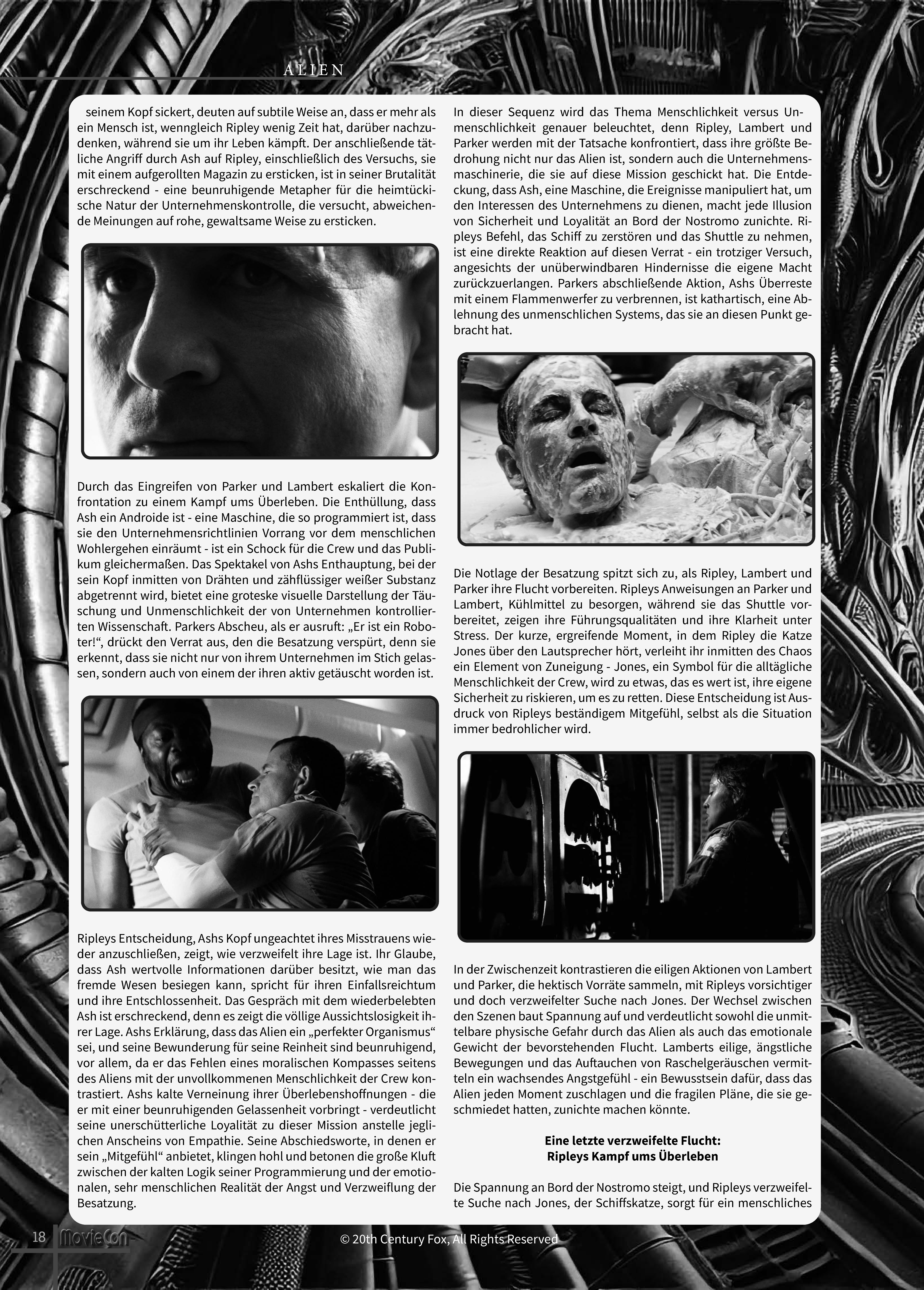 ALIEN

seinem Kopf sickert, deuten auf subtile Weise an, dass er mehr als ein Mensch ist, wenngleich Ripley wenig Zeit hat, darüber nachzudenken, während sie um ihr Leben kämpft. Der anschließende tätliche Angriff durch Ash auf Ripley, einschließlich des Versuchs, sie mit einem aufgerollten Magazin zu ersticken, ist in seiner Brutalität erschreckend - eine beunruhigende Metapher für die heimtückische Natur der Unternehmenskontrolle, die versucht, abweichende Meinungen auf rohe, gewaltsame Weise zu ersticken.

Durch das Eingreifen von Parker und Lambert eskaliert die Konfrontation zu einem Kampf ums Überleben. Die Enthüllung, dass Ash ein Androide ist - eine Maschine, die so programmiert ist, dass sie den Unternehmensrichtlinien Vorrang vor dem menschlichen Wohlergehen einräumt - ist ein Schock für die Crew und das Publikum gleichermaßen. Das Spektakel von Ashs Enthauptung, bei der sein Kopf inmitten von Drähten und zähflüssiger weißer Substanz abgetrennt wird, bietet eine groteske visuelle Darstellung der Täuschung und Unmenschlichkeit der von Unternehmen kontrollierten Wissenschaft. Parkers Abscheu, als er ausruft: „Er ist ein Roboter!“, drückt den Verrat aus, den die Besatzung verspürt, denn sie erkennt, dass sie nicht nur von ihrem Unternehmen im Stich gelassen, sondern auch von einem der ihren aktiv getäuscht worden ist.

Ripleys Entscheidung, Ashs Kopf ungeachtet ihres Misstrauens wieder anzuschließen, zeigt, wie verzweifelt ihre Lage ist. Ihr Glaube, dass Ash wertvolle Informationen darüber besitzt, wie man das fremde Wesen besiegen kann, spricht für ihren Einfallsreichtum und ihre Entschlossenheit. Das Gespräch mit dem wiederbelebten Ash ist erschreckend, denn es zeigt die völlige Aussichtslosigkeit ihrer Lage. Ashs Erklärung, dass das Alien ein „perfekter Organismus“ sei, und seine Bewunderung für seine Reinheit sind beunruhigend, vor allem, da er das Fehlen eines moralischen Kompasses seitens des Aliens mit der unvollkommenen Menschlichkeit der Crew kontrastiert. Ashs kalte Verneinung ihrer Überlebenshoffnungen - die er mit einer beunruhigenden Gelassenheit vorbringt - verdeutlicht seine unerschütterliche Loyalität zu dieser Mission anstelle jeglichen Anscheins von Empathie. Seine Abschiedsworte, in denen er sein „Mitgefühl“ anbietet, klingen hohl und betonen die große Kluft zwischen der kalten Logik seiner Programmierung und der emotionalen, sehr menschlichen Realität der Angst und Verzweiflung der Besatzung.

In dieser Sequenz wird das Thema Menschlichkeit versus Unmenschlichkeit genauer beleuchtet, denn Ripley, Lambert und Parker werden mit der Tatsache konfrontiert, dass ihre größte Bedrohung nicht nur das Alien ist, sondern auch die Unternehmensmaschinerie, die sie auf diese Mission geschickt hat. Die Entdeckung, dass Ash, eine Maschine, die Ereignisse manipuliert hat, um den Interessen des Unternehmens zu dienen, macht jede Illusion von Sicherheit und Loyalität an Bord der Nostromo zunichte. Ripleys Befehl, das Schiff zu zerstören und das Shuttle zu nehmen, ist eine direkte Reaktion auf diesen Verrat - ein trotziger Versuch, angesichts der unüberwindbaren Hindernisse die eigene Macht zurückzuerlangen. Parkers abschließende Aktion, Ashs Überreste mit einem Flammenwerfer zu verbrennen, ist kathartisch, eine Ablehnung des unmenschlichen Systems, das sie an diesen Punkt gebracht hat.

Die Notlage der Besatzung spitzt sich zu, als Ripley, Lambert und Parker ihre Flucht vorbereiten. Ripleys Anweisungen an Parker und Lambert, Kühlmittel zu besorgen, während sie das Shuttle vorbereitet, zeigen ihre Führungsqualitäten und ihre Klarheit unter Stress. Der kurze, ergreifende Moment, in dem Ripley die Katze Jones über den Lautsprecher hört, verleiht ihr inmitten des Chaos ein Element von Zuneigung - Jones, ein Symbol für die alltägliche Menschlichkeit der Crew, wird zu etwas, das es wert ist, ihre eigene Sicherheit zu riskieren, um es zu retten. Diese Entscheidung ist Ausdruck von Ripleys beständigem Mitgefühl, selbst als die Situation immer bedrohlicher wird.

In der Zwischenzeit kontrastieren die eiligen Aktionen von Lambert und Parker, die hektisch Vorräte sammeln, mit Ripleys vorsichtiger und doch verzweifelter Suche nach Jones. Der Wechsel zwischen den Szenen baut Spannung auf und verdeutlicht sowohl die unmittelbare physische Gefahr durch das Alien als auch das emotionale Gewicht der bevorstehenden Flucht. Lamberts eilige, ängstliche Bewegungen und das Auftauchen von Raschelgeräuschen vermitteln ein wachsendes Angstgefühl - ein Bewusstsein dafür, dass das Alien jeden Moment zuschlagen und die fragilen Pläne, die sie geschmiedet hatten, zunichte machen könnte.

Eine letzte verzweifelte Flucht:
Ripleys Kampf ums Überleben

Die Spannung an Bord der Nostromo steigt, und Ripleys verzweifelte Suche nach Jones, der Schiffskatze, sorgt für ein menschliches

18 MovieCon

© 20th Century Fox, All Rights Reserved